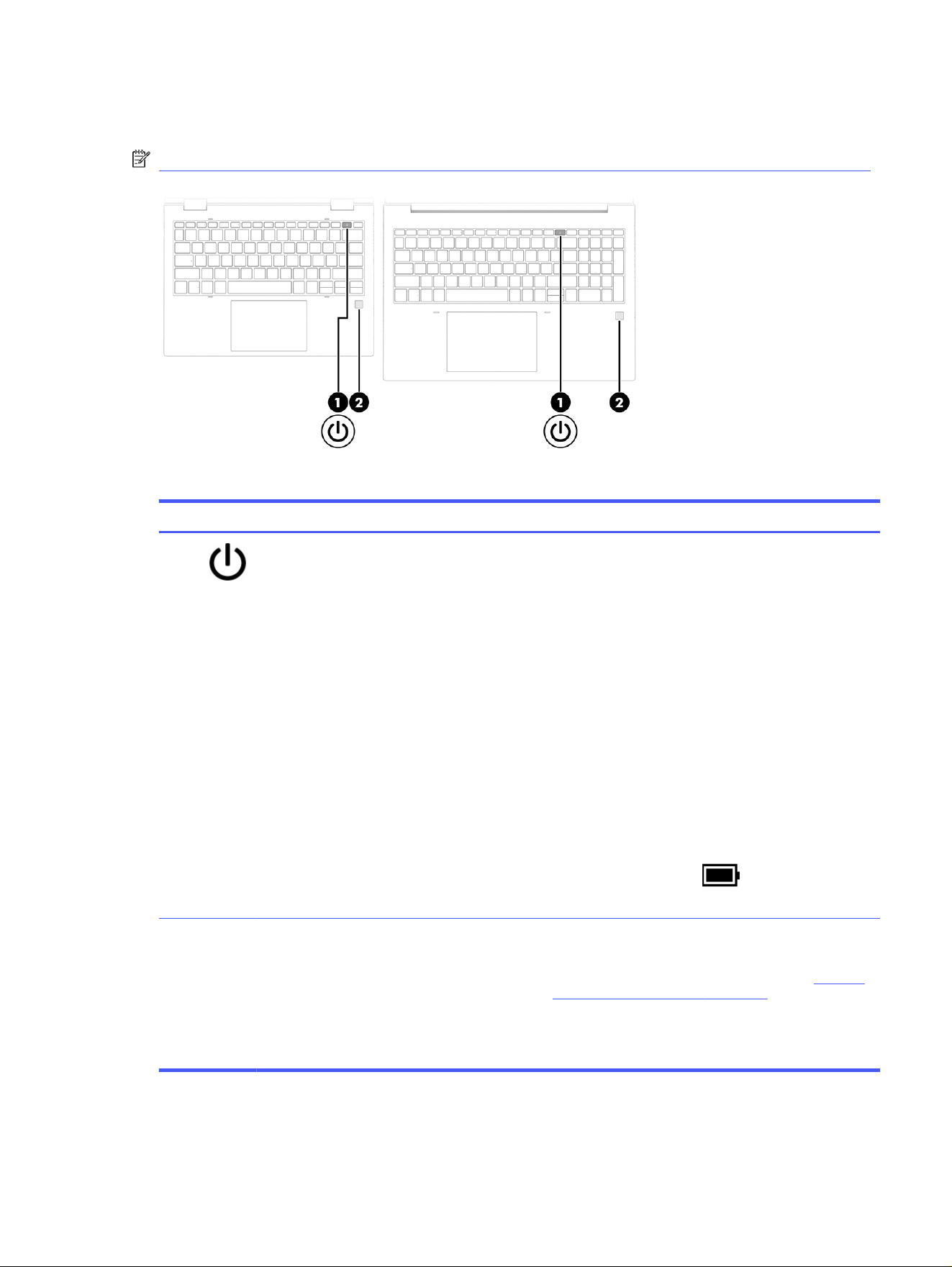 1
2
1
2